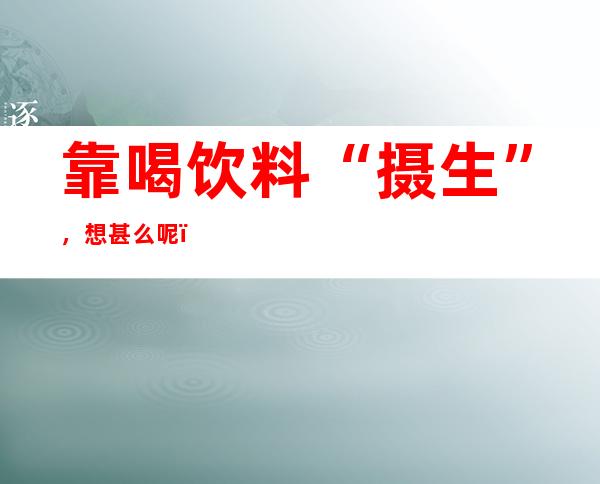 逐

靠喝饮料“摄生”，想甚么呢ï